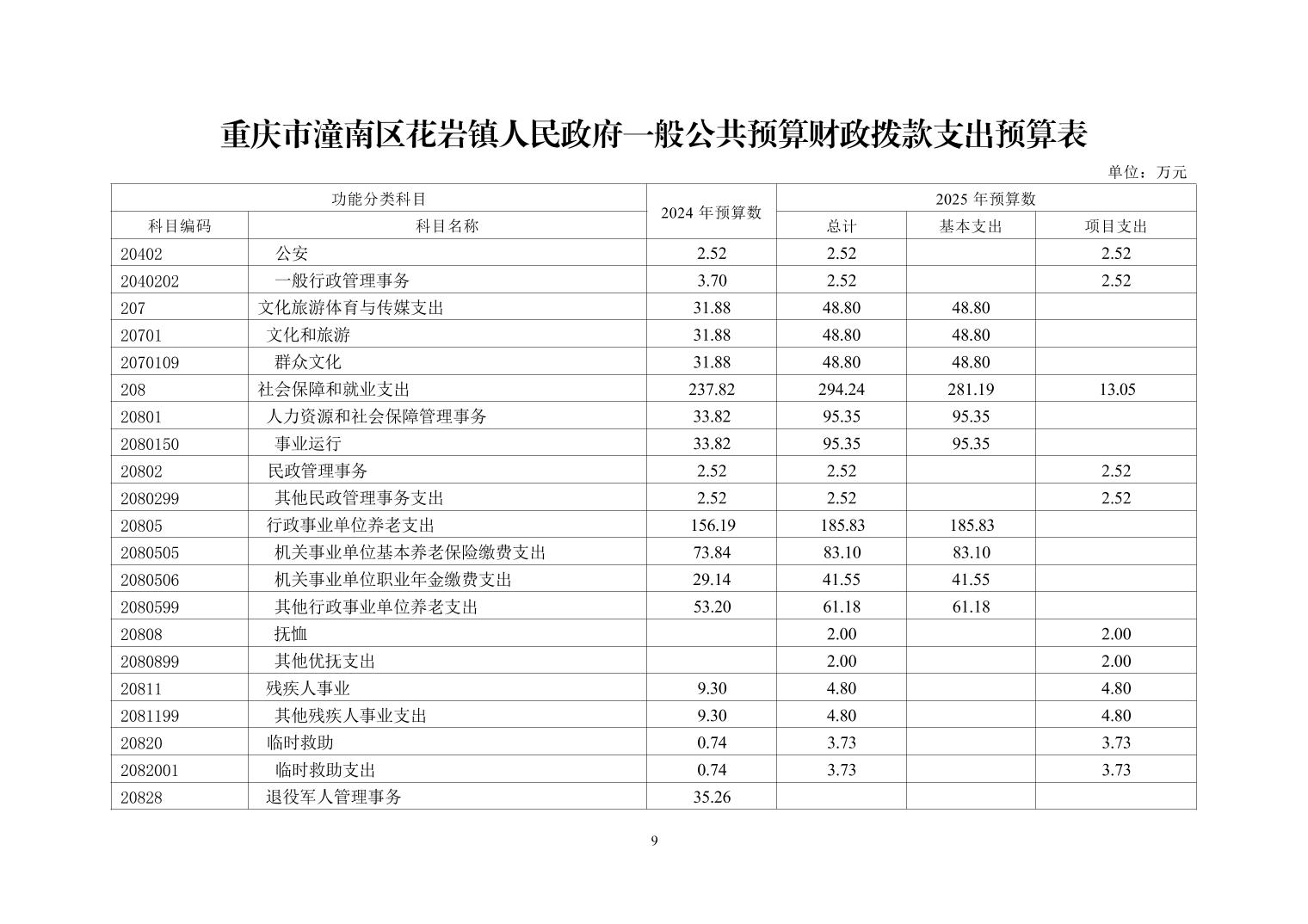 重庆市潼南区花岩镇人民政府一般公共预算财政拨款支出预算表

单位：万元

| 功能分类科目 | | 2024 年预算数 | 2025 年预算数 | | |
|---|---|---|---|---|---|
| 科目编码 | 科目名称 | | 总计 | 基本支出 | 项目支出 |
| 20402 | 公安 | 2.52 | 2.52 | | 2.52 |
| 2040202 | 一般行政管理事务 | 3.70 | 2.52 | | 2.52 |
| 207 | 文化旅游体育与传媒支出 | 31.88 | 48.80 | 48.80 | |
| 20701 | 文化和旅游 | 31.88 | 48.80 | 48.80 | |
| 2070109 | 群众文化 | 31.88 | 48.80 | 48.80 | |
| 208 | 社会保障和就业支出 | 237.82 | 294.24 | 281.19 | 13.05 |
| 20801 | 人力资源和社会保障管理事务 | 33.82 | 95.35 | 95.35 | |
| 2080150 | 事业运行 | 33.82 | 95.35 | 95.35 | |
| 20802 | 民政管理事务 | 2.52 | 2.52 | | 2.52 |
| 2080299 | 其他民政管理事务支出 | 2.52 | 2.52 | | 2.52 |
| 20805 | 行政事业单位养老支出 | 156.19 | 185.83 | 185.83 | |
| 2080505 | 机关事业单位基本养老保险缴费支出 | 73.84 | 83.10 | 83.10 | |
| 2080506 | 机关事业单位职业年金缴费支出 | 29.14 | 41.55 | 41.55 | |
| 2080599 | 其他行政事业单位养老支出 | 53.20 | 61.18 | 61.18 | |
| 20808 | 抚恤 | | 2.00 | | 2.00 |
| 2080899 | 其他优抚支出 | | 2.00 | | 2.00 |
| 20811 | 残疾人事业 | 9.30 | 4.80 | | 4.80 |
| 2081199 | 其他残疾人事业支出 | 9.30 | 4.80 | | 4.80 |
| 20820 | 临时救助 | 0.74 | 3.73 | | 3.73 |
| 2082001 | 临时救助支出 | 0.74 | 3.73 | | 3.73 |
| 20828 | 退役军人管理事务 | 35.26 | | | |

9